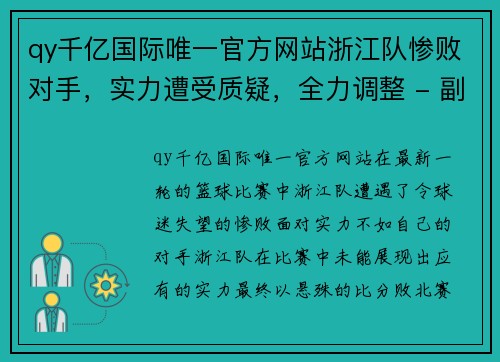 qy千亿国际唯一官方网站浙江队惨败对手，实力遭受质疑，全力调整 - 副

qy千亿国际唯一官方网站在最新一轮的篮球比赛中浙江队遭遇了令球迷失望的惨败面对实力不如自己的对手浙江队在比赛中未能展现出应有的实力最终以悬殊的比分败北赛